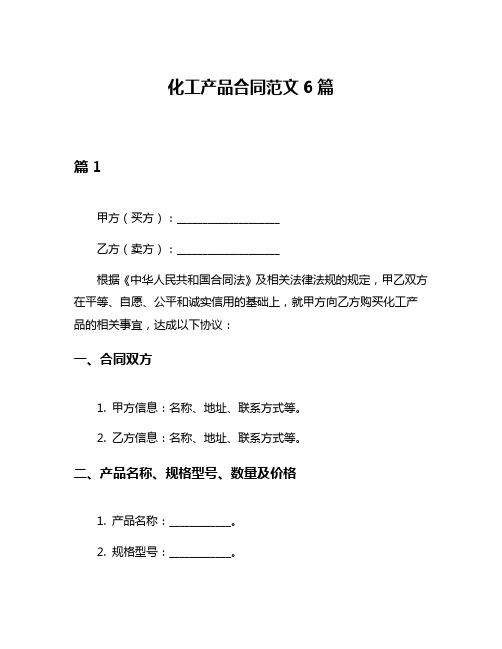 化工产品合同范文 6 篇

篇 1

甲方（买方）：____________________

乙方（卖方）：____________________

根据《中华人民共和国合同法》及相关法律法规的规定，甲乙双方在平等、自愿、公平和诚实信用的基础上，就甲方向乙方购买化工产品的相关事宜，达成以下协议：

一、合同双方

1. 甲方信息：名称、地址、联系方式等。

2. 乙方信息：名称、地址、联系方式等。

二、产品名称、规格型号、数量及价格

1. 产品名称：____________。

2. 规格型号：____________。